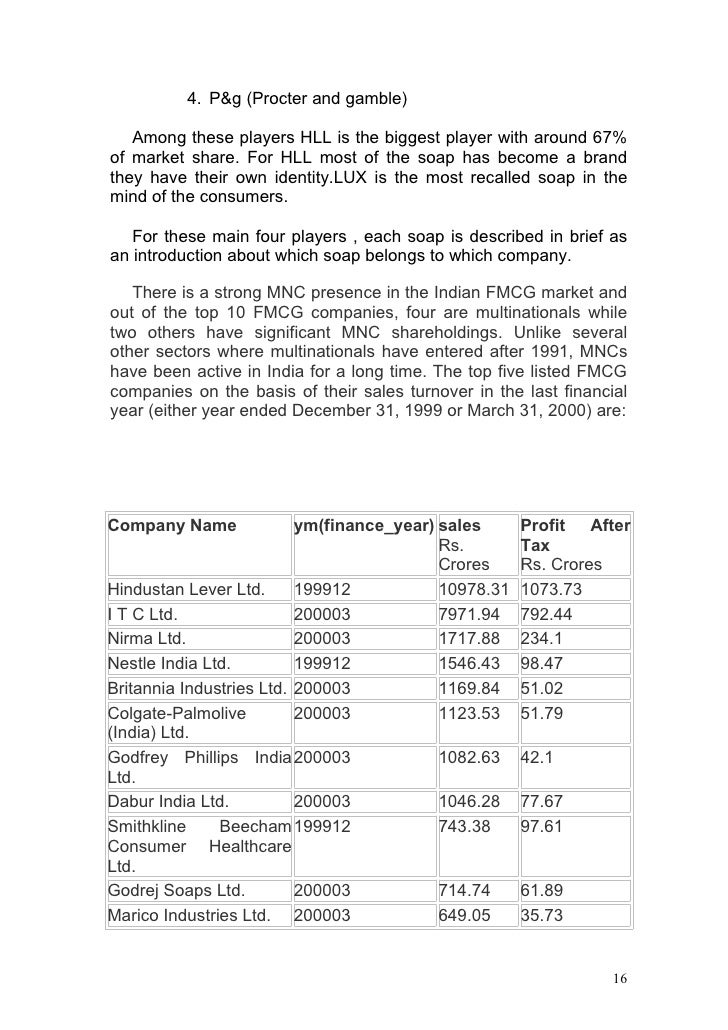 4. P&g (Procter and gamble)

Among these players HLL is the biggest player with around 67% of market share. For HLL most of the soap has become a brand they have their own identity.LUX is the most recalled soap in the mind of the consumers.

For these main four players , each soap is described in brief as an introduction about which soap belongs to which company.

There is a strong MNC presence in the Indian FMCG market and out of the top 10 FMCG companies, four are multinationals while two others have significant MNC shareholdings. Unlike several other sectors where multinationals have entered after 1991, MNCs have been active in India for a long time. The top five listed FMCG companies on the basis of their sales turnover in the last financial year (either year ended December 31, 1999 or March 31, 2000) are:

| Company Name | ym(finance_year) | sales Rs. Crores | Profit After Tax Rs. Crores |
|---|---|---|---|
| Hindustan Lever Ltd. | 199912 | 10978.31 | 1073.73 |
| I T C Ltd. | 200003 | 7971.94 | 792.44 |
| Nirma Ltd. | 200003 | 1717.88 | 234.1 |
| Nestle India Ltd. | 199912 | 1546.43 | 98.47 |
| Britannia Industries Ltd. | 200003 | 1169.84 | 51.02 |
| Colgate-Palmolive (India) Ltd. | 200003 | 1123.53 | 51.79 |
| Godfrey Phillips India Ltd. | 200003 | 1082.63 | 42.1 |
| Dabur India Ltd. | 200003 | 1046.28 | 77.67 |
| Smithkline Beecham Consumer Healthcare Ltd. | 199912 | 743.38 | 97.61 |
| Godrej Soaps Ltd. | 200003 | 714.74 | 61.89 |
| Marico Industries Ltd. | 200003 | 649.05 | 35.73 |

16